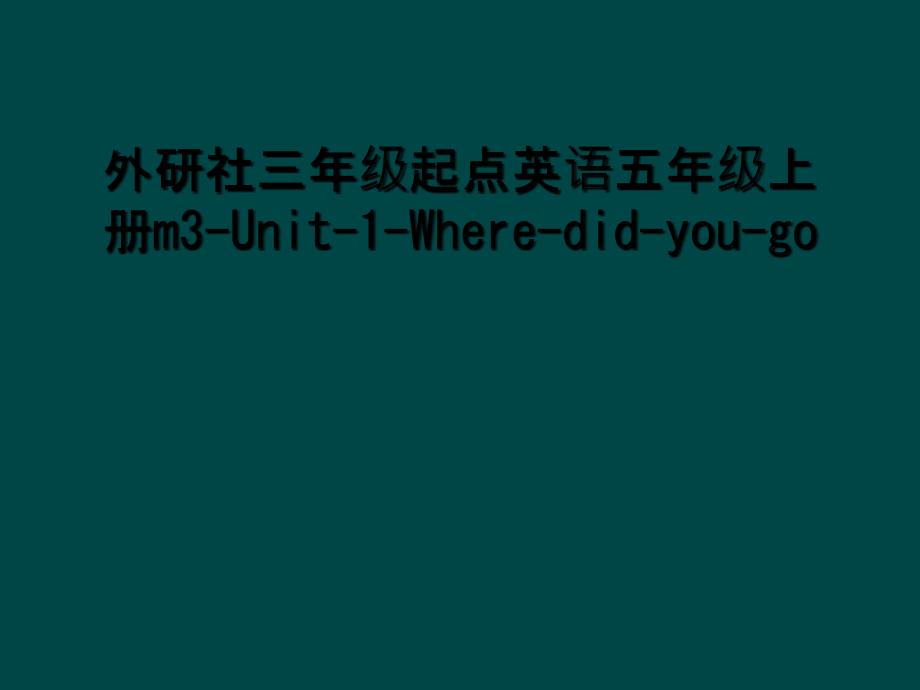 外研社三年级起点英语五年级上册m3-Unit-1-Where-did-you-go